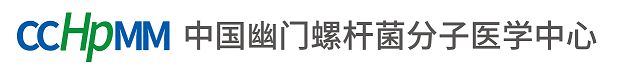 CCHpMM 中国幽门螺杆菌分子医学中心